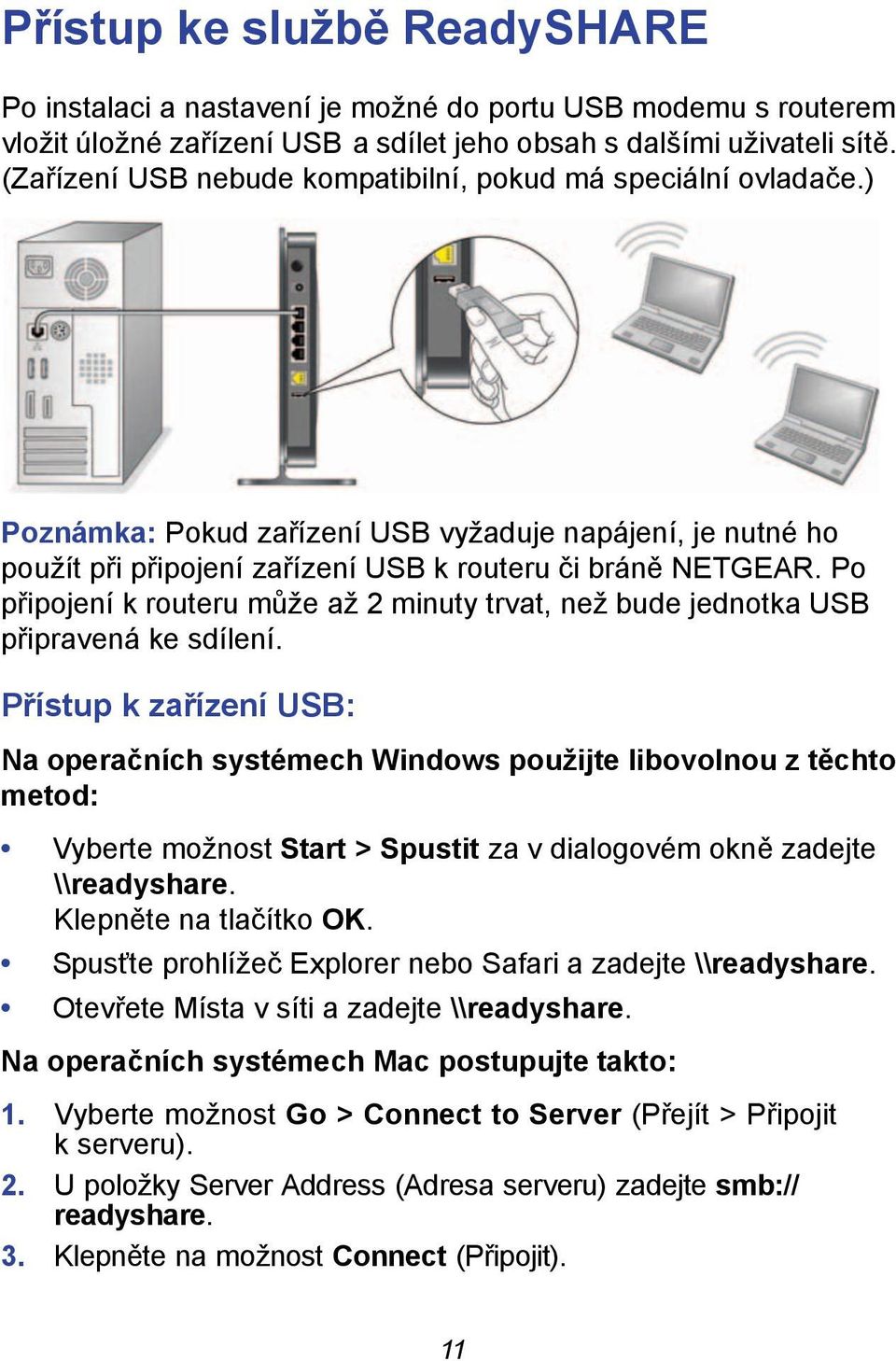 Přístup ke službě ReadySHARE

Po instalaci a nastavení je možné do portu USB modemu s routerem vložit úložné zařízení USB a sdílet jeho obsah s dalšími uživateli sítě. (Zařízení USB nebude kompatibilní, pokud má speciální ovladače.)

Poznámka: Pokud zařízení USB vyžaduje napájení, je nutné ho použít při připojení zařízení USB k routeru či bráně NETGEAR. Po připojení k routeru může až 2 minuty trvat, než bude jednotka USB připravená ke sdílení.

Přístup k zařízení USB:

Na operačních systémech Windows použijte libovolnou z těchto metod:

• Vyberte možnost Start > Spustit za v dialogovém okně zadejte \\readyshare.
Klepněte na tlačítko OK.
• Spusťte prohlížeč Explorer nebo Safari a zadejte \\readyshare.
• Otevřete Místa v síti a zadejte \\readyshare.

Na operačních systémech Mac postupujte takto:

1. Vyberte možnost Go > Connect to Server (Přejít > Připojit k serveru).
2. U položky Server Address (Adresa serveru) zadejte smb://readyshare.
3. Klepněte na možnost Connect (Připojit).

11